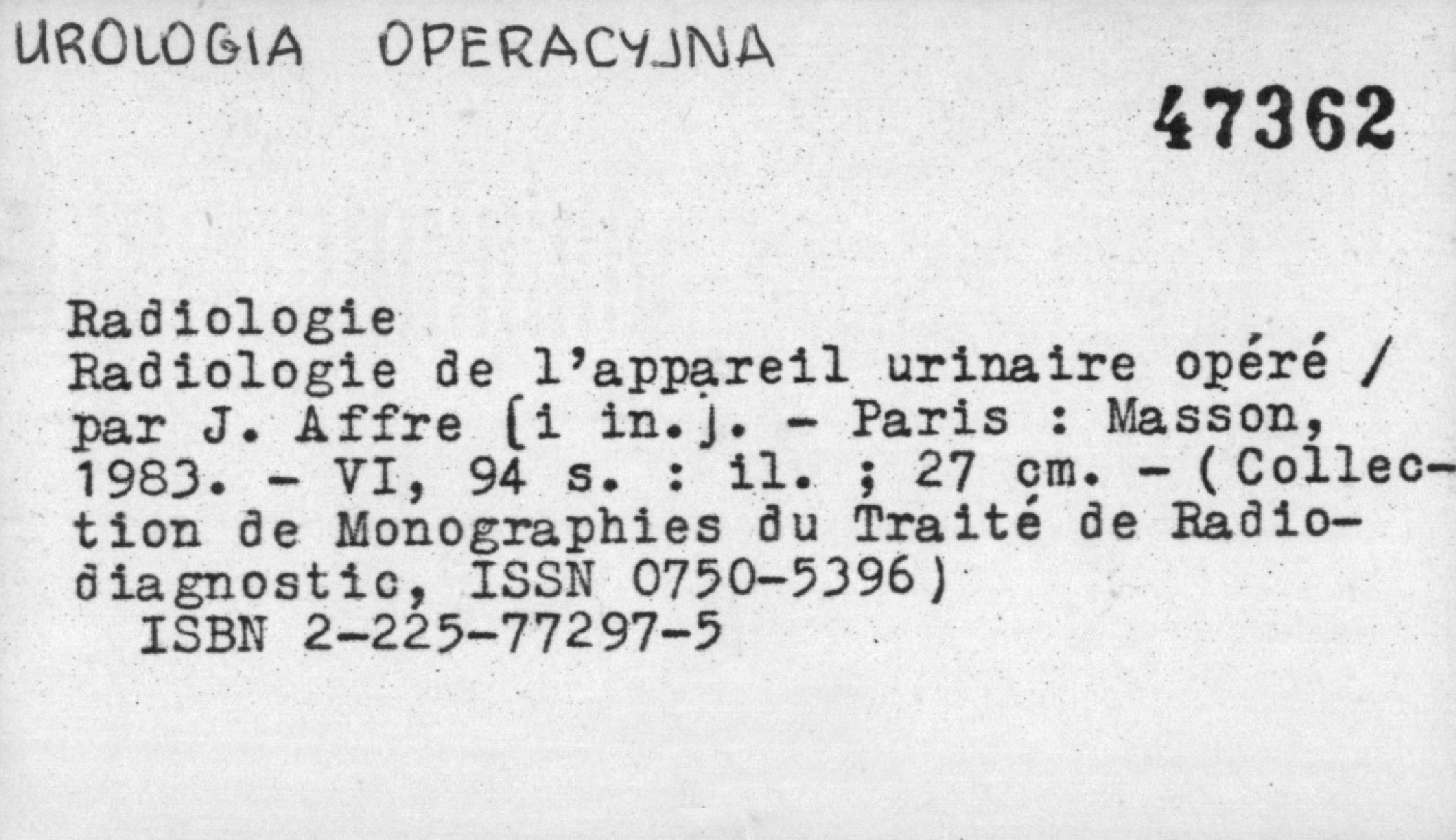 UROLOGIA OPERACYJNA

47362

Radiologie

Radiologie de l'appareil urinaire opéré / par J. Affre [i in.]. - Paris : Masson, 1983. - VI, 94 s. : il. ; 27 cm. - (Collection de Monographies du Traité de Radiodiagnostic, ISSN 0750-5396)
ISBN 2-225-77297-5